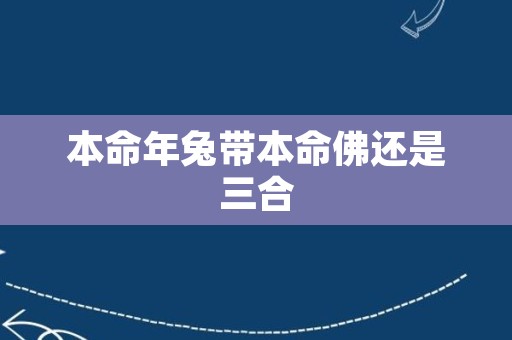 本命年兔带本命佛还是三合